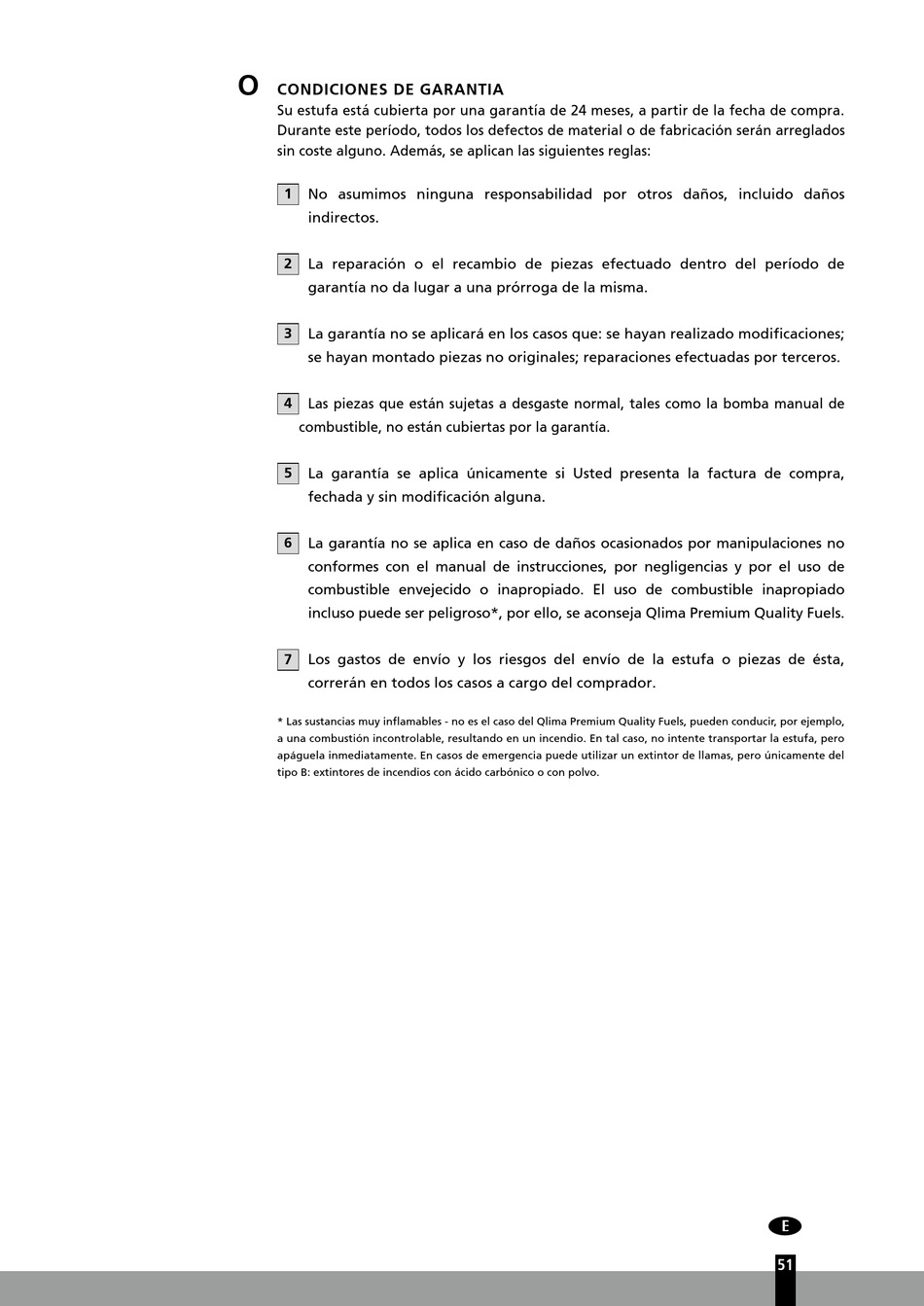 O CONDICIONES DE GARANTIA

Su estufa está cubierta por una garantía de 24 meses, a partir de la fecha de compra. Durante este período, todos los defectos de material o de fabricación serán arreglados sin coste alguno. Además, se aplican las siguientes reglas:

1 No asumimos ninguna responsabilidad por otros daños, incluido daños indirectos.

2 La reparación o el recambio de piezas efectuado dentro del período de garantía no da lugar a una prórroga de la misma.

3 La garantía no se aplicará en los casos que: se hayan realizado modificaciones; se hayan montado piezas no originales; reparaciones efectuadas por terceros.

4 Las piezas que están sujetas a desgaste normal, tales como la bomba manual de combustible, no están cubiertas por la garantía.

5 La garantía se aplica únicamente si Usted presenta la factura de compra, fechada y sin modificación alguna.

6 La garantía no se aplica en caso de daños ocasionados por manipulaciones no conformes con el manual de instrucciones, por negligencias y por el uso de combustible envejecido o inapropiado. El uso de combustible inapropiado incluso puede ser peligroso*, por ello, se aconseja Qlima Premium Quality Fuels.

7 Los gastos de envío y los riesgos del envío de la estufa o piezas de ésta, correrán en todos los casos a cargo del comprador.

* Las sustancias muy inflamables - no es el caso del Qlima Premium Quality Fuels, pueden conducir, por ejemplo, a una combustión incontrolable, resultando en un incendio. En tal caso, no intente transportar la estufa, pero apáguela inmediatamente. En casos de emergencia puede utilizar un extintor de llamas, pero únicamente del tipo B: extintores de incendios con ácido carbónico o con polvo.

E

51